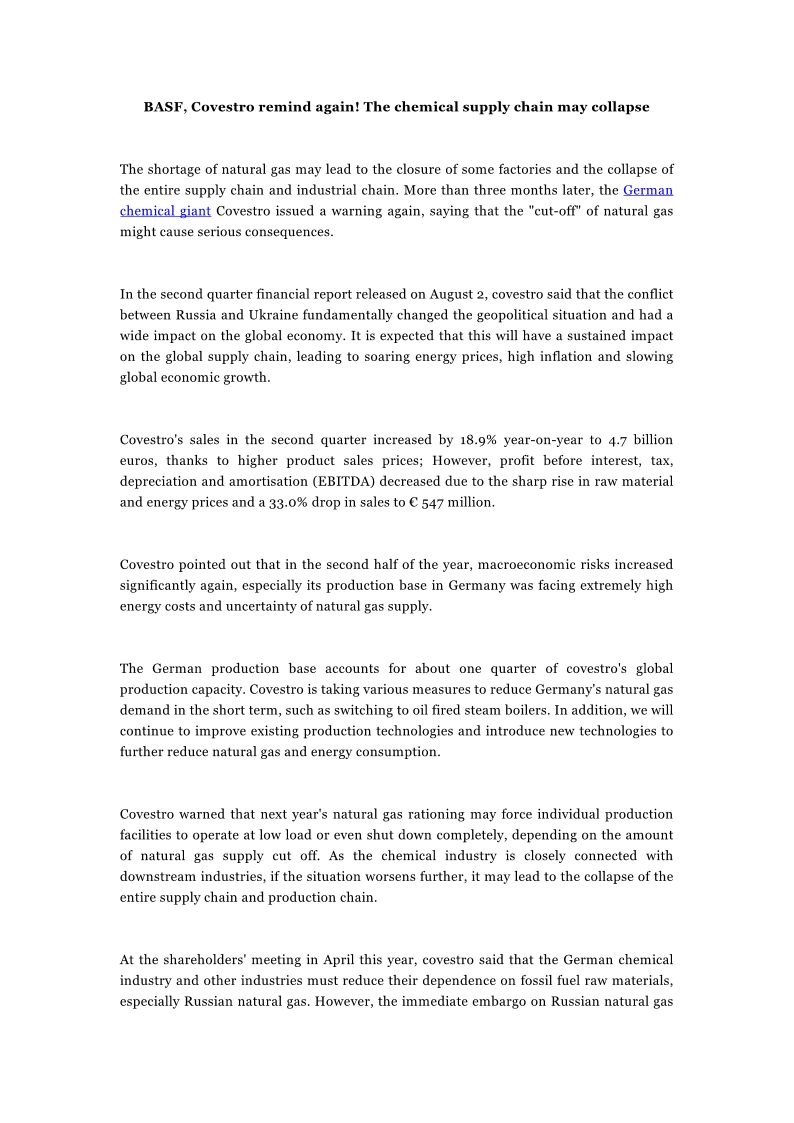 BASF, Covestro remind again! The chemical supply chain may collapse

The shortage of natural gas may lead to the closure of some factories and the collapse of the entire supply chain and industrial chain. More than three months later, the German chemical giant Covestro issued a warning again, saying that the "cut-off" of natural gas might cause serious consequences.

In the second quarter financial report released on August 2, covestro said that the conflict between Russia and Ukraine fundamentally changed the geopolitical situation and had a wide impact on the global economy. It is expected that this will have a sustained impact on the global supply chain, leading to soaring energy prices, high inflation and slowing global economic growth.

Covestro's sales in the second quarter increased by 18.9% year-on-year to 4.7 billion euros, thanks to higher product sales prices; However, profit before interest, tax, depreciation and amortisation (EBITDA) decreased due to the sharp rise in raw material and energy prices and a 33.0% drop in sales to € 547 million.

Covestro pointed out that in the second half of the year, macroeconomic risks increased significantly again, especially its production base in Germany was facing extremely high energy costs and uncertainty of natural gas supply.

The German production base accounts for about one quarter of covestro's global production capacity. Covestro is taking various measures to reduce Germany's natural gas demand in the short term, such as switching to oil fired steam boilers. In addition, we will continue to improve existing production technologies and introduce new technologies to further reduce natural gas and energy consumption.

Covestro warned that next year's natural gas rationing may force individual production facilities to operate at low load or even shut down completely, depending on the amount of natural gas supply cut off. As the chemical industry is closely connected with downstream industries, if the situation worsens further, it may lead to the collapse of the entire supply chain and production chain.

At the shareholders' meeting in April this year, covestro said that the German chemical industry and other industries must reduce their dependence on fossil fuel raw materials, especially Russian natural gas. However, the immediate embargo on Russian natural gas